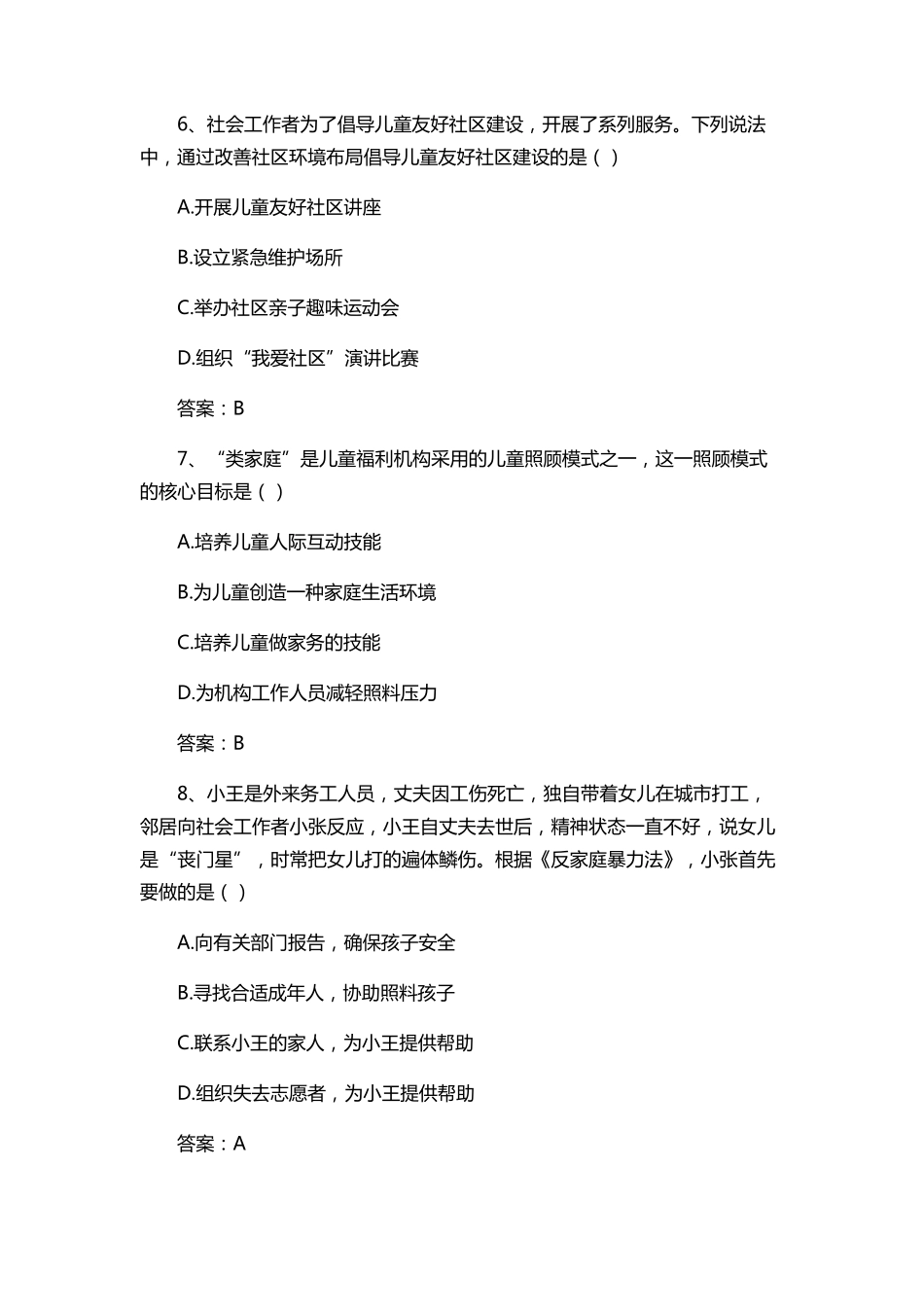 6、社会工作者为了倡导儿童友好社区建设，开展了系列服务。下列说法中，通过改善社区环境布局倡导儿童友好社区建设的是（ ）

A.开展儿童友好社区讲座

B.设立紧急维护场所

C.举办社区亲子趣味运动会

D.组织“我爱社区”演讲比赛

答案：B

7、“类家庭”是儿童福利机构采用的儿童照顾模式之一，这一照顾模式的核心目标是（ ）

A.培养儿童人际互动技能

B.为儿童创造一种家庭生活环境

C.培养儿童做家务的技能

D.为机构工作人员减轻照料压力

答案：B

8、小王是外来务工人员，丈夫因工伤死亡，独自带着女儿在城市打工，邻居向社会工作者小张反应，小王自丈夫去世后，精神状态一直不好，说女儿是“丧门星”，时常把女儿打的遍体鳞伤。根据《反家庭暴力法》，小张首先要做的是（ ）

A.向有关部门报告，确保孩子安全

B.寻找合适成年人，协助照料孩子

C.联系小王的家人，为小王提供帮助

D.组织失去志愿者，为小王提供帮助

答案：A